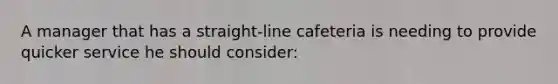 A manager that has a straight-line cafeteria is needing to provide quicker service he should consider: